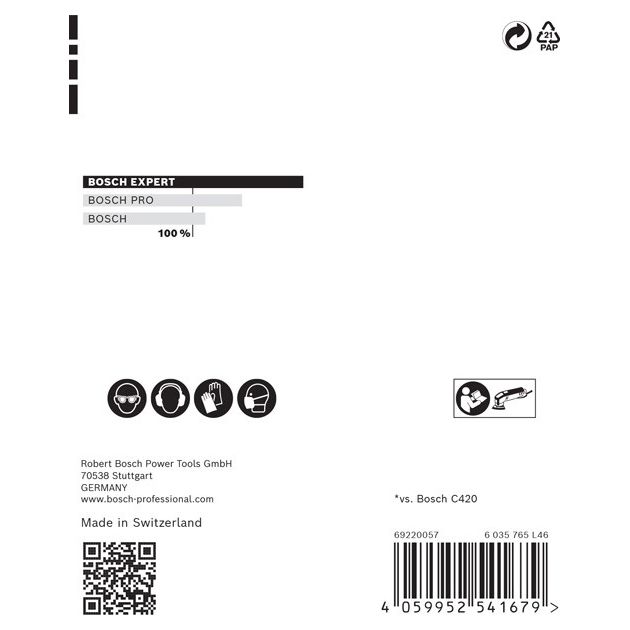 21
PAP

BOSCH EXPERT
BOSCH PRO
BOSCH
100 %

Robert Bosch Power Tools GmbH
70538 Stuttgart
GERMANY
www.bosch-professional.com

Made in Switzerland

*vs. Bosch C420

69220057 6 035 765 L46

4 059952 541679 >